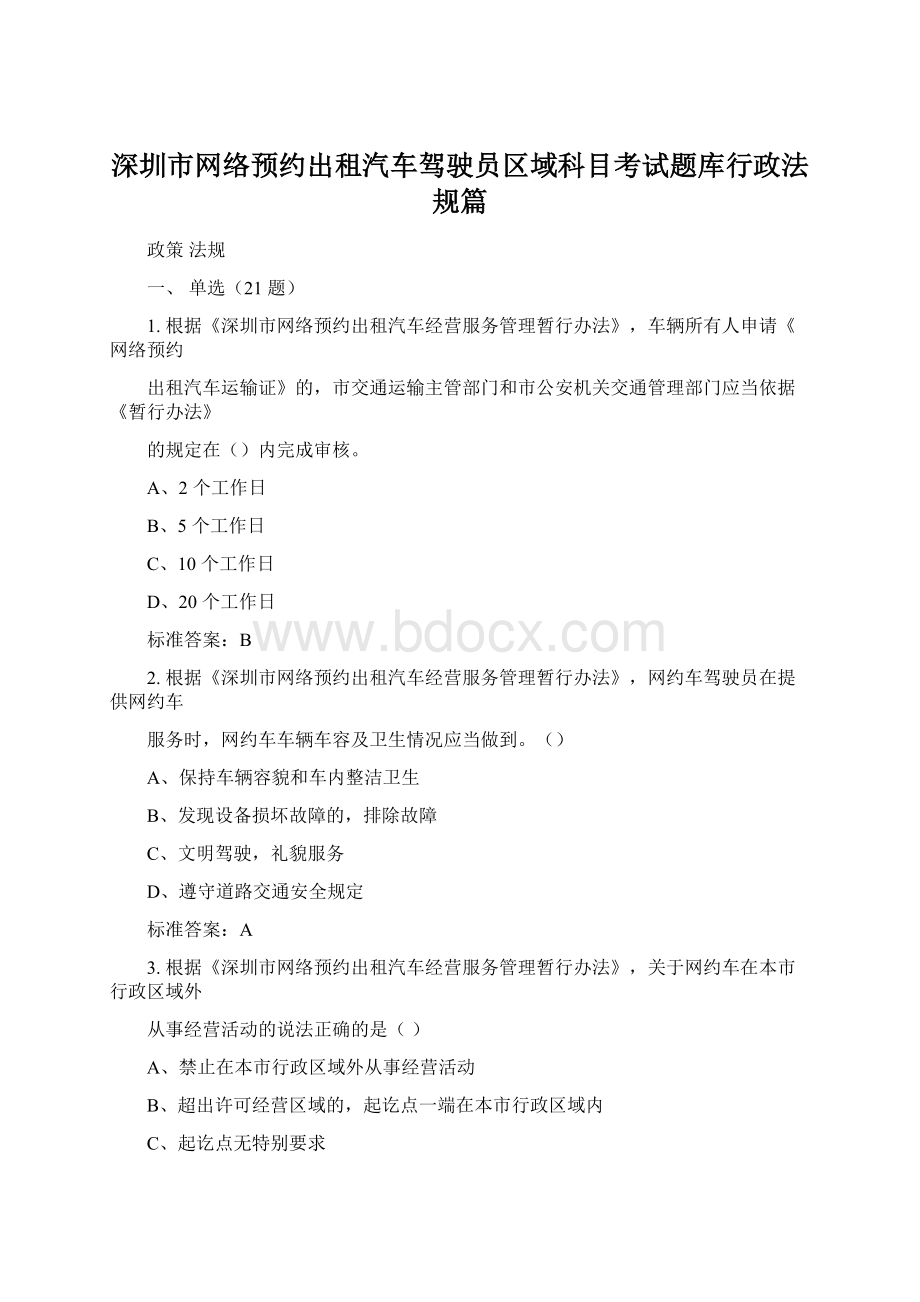 深圳市网络预约出租汽车驾驶员区域科目考试题库行政法规篇

政策 法规

一、 单选（21 题）

1. 根据《深圳市网络预约出租汽车经营服务管理暂行办法》，车辆所有人申请《网络预约

出租汽车运输证》的，市交通运输主管部门和市公安机关交通管理部门应当依据《暂行办法》

的规定在（）内完成审核。

A、2 个工作日

B、5 个工作日

C、10 个工作日

D、20 个工作日

标准答案：B

www.bdocx.com

2. 根据《深圳市网络预约出租汽车经营服务管理暂行办法》，网约车驾驶员在提供网约车

服务时，网约车车辆车容及卫生情况应当做到。（）

A、保持车辆容貌和车内整洁卫生

B、发现设备损坏故障的，排除故障

C、文明驾驶，礼貌服务

D、遵守道路交通安全规定

标准答案：A

3. 根据《深圳市网络预约出租汽车经营服务管理暂行办法》，关于网约车在本市行政区域外

从事经营活动的说法正确的是（ ）

A、禁止在本市行政区域外从事经营活动

B、超出许可经营区域的，起讫点一端在本市行政区域内

C、起讫点无特别要求